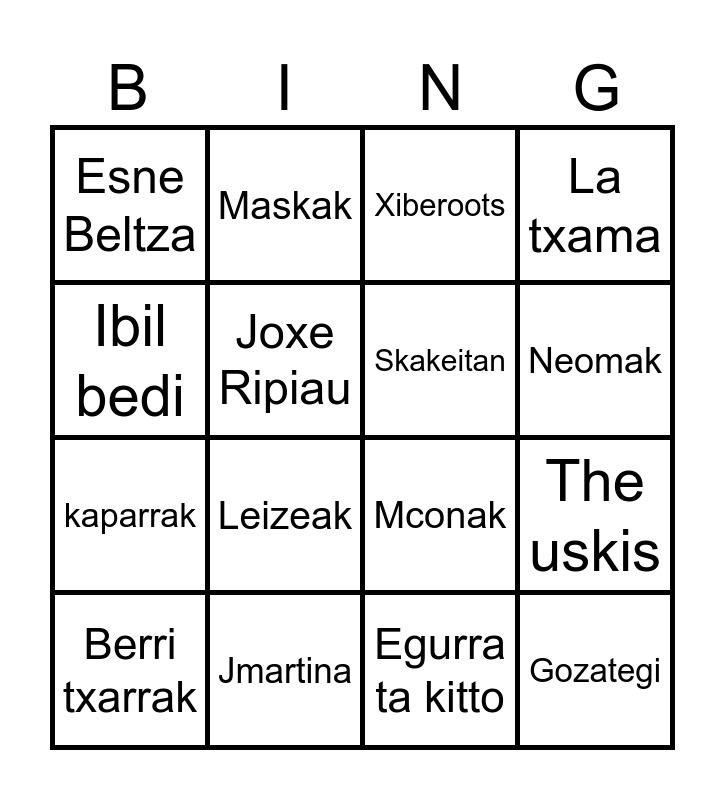 | B | I | N | G |
|---|---|---|---|
| Esne Beltza | Maskak | Xiberoots | La txama |
| Ibil bedi | Joxe Ripiau | Skakeitan | Neomak |
| kaparrak | Leizeak | Mconak | The uskis |
| Berri txarrak | Jmartina | Egurra ta kitto | Gozategi |